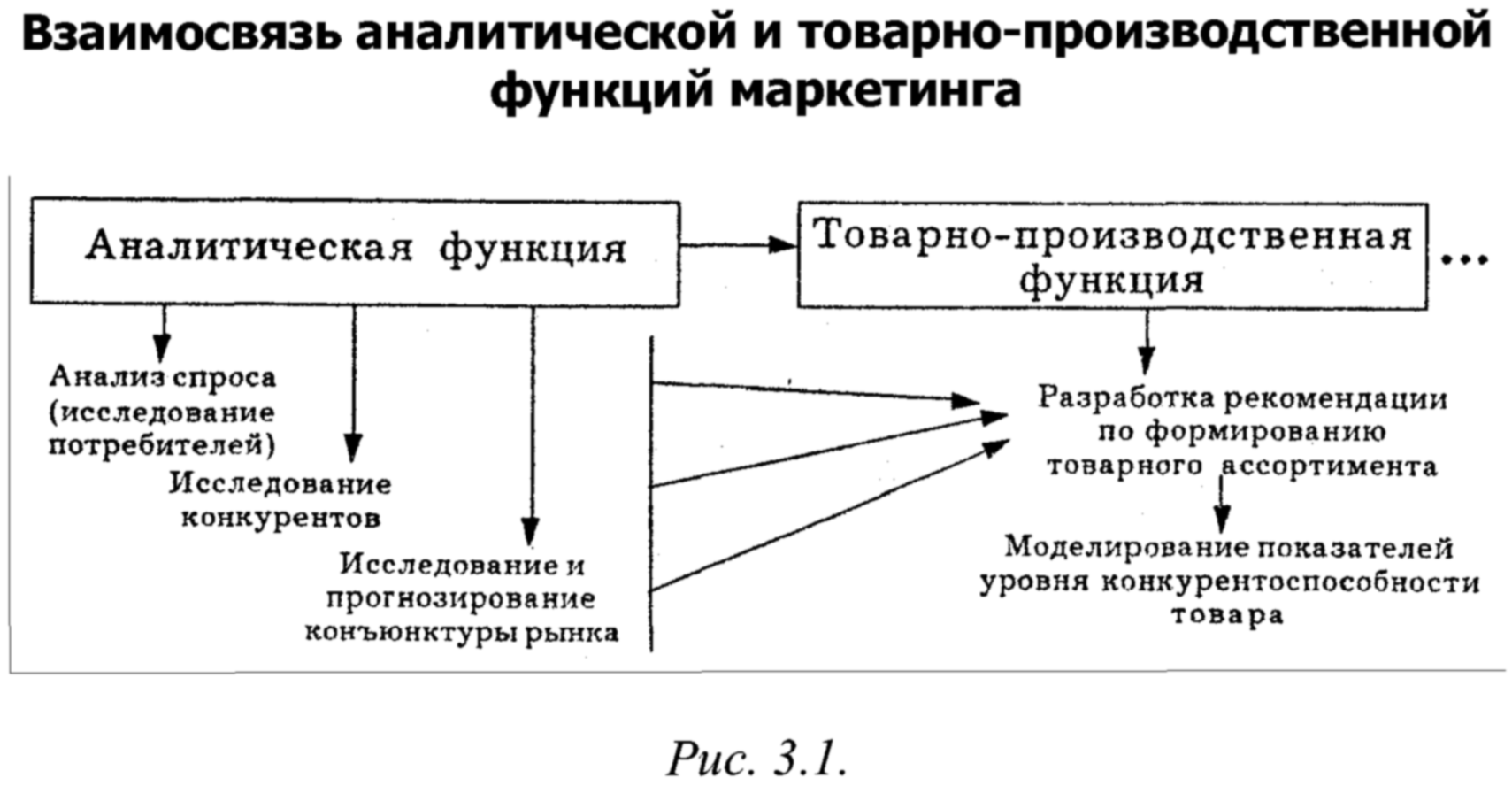 Взаимосвязь аналитической и товарно-производственной функций маркетинга

Аналитическая функция

Товарно-производственная функция

...

Анализ спроса (исследование потребителей)

Исследование конкурентов

Исследование и прогнозирование конъюнктуры рынка

Разработка рекомендации по формированию товарного ассортимента

Моделирование показателей уровня конкурентоспособности товара

Рис. 3.1.